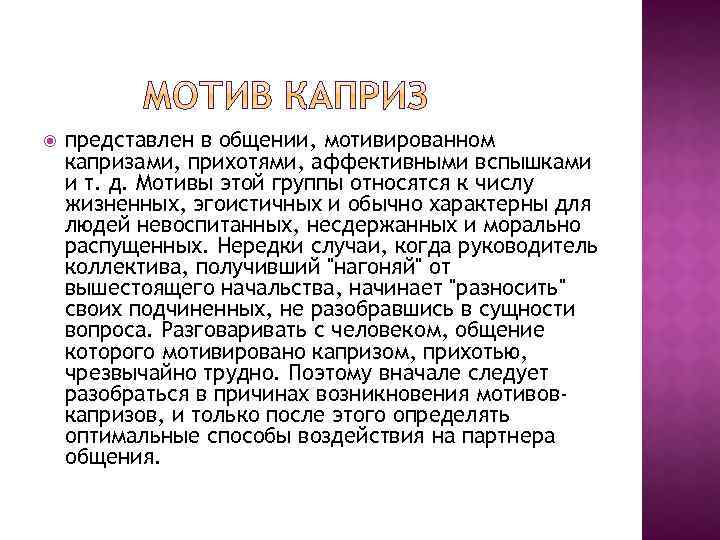 МОТИВ КАПРИЗ

представлен в общении, мотивированном капризами, прихотями, аффективными вспышками и т. д. Мотивы этой группы относятся к числу жизненных, эгоистичных и обычно характерны для людей невоспитанных, несдержанных и морально распущенных. Нередки случаи, когда руководитель коллектива, получивший "нагоняй" от вышестоящего начальства, начинает "разносить" своих подчиненных, не разобравшись в сущности вопроса. Разговаривать с человеком, общение которого мотивировано капризом, прихотью, чрезвычайно трудно. Поэтому вначале следует разобраться в причинах возникновения мотивов-капризов, и только после этого определять оптимальные способы воздействия на партнера общения.